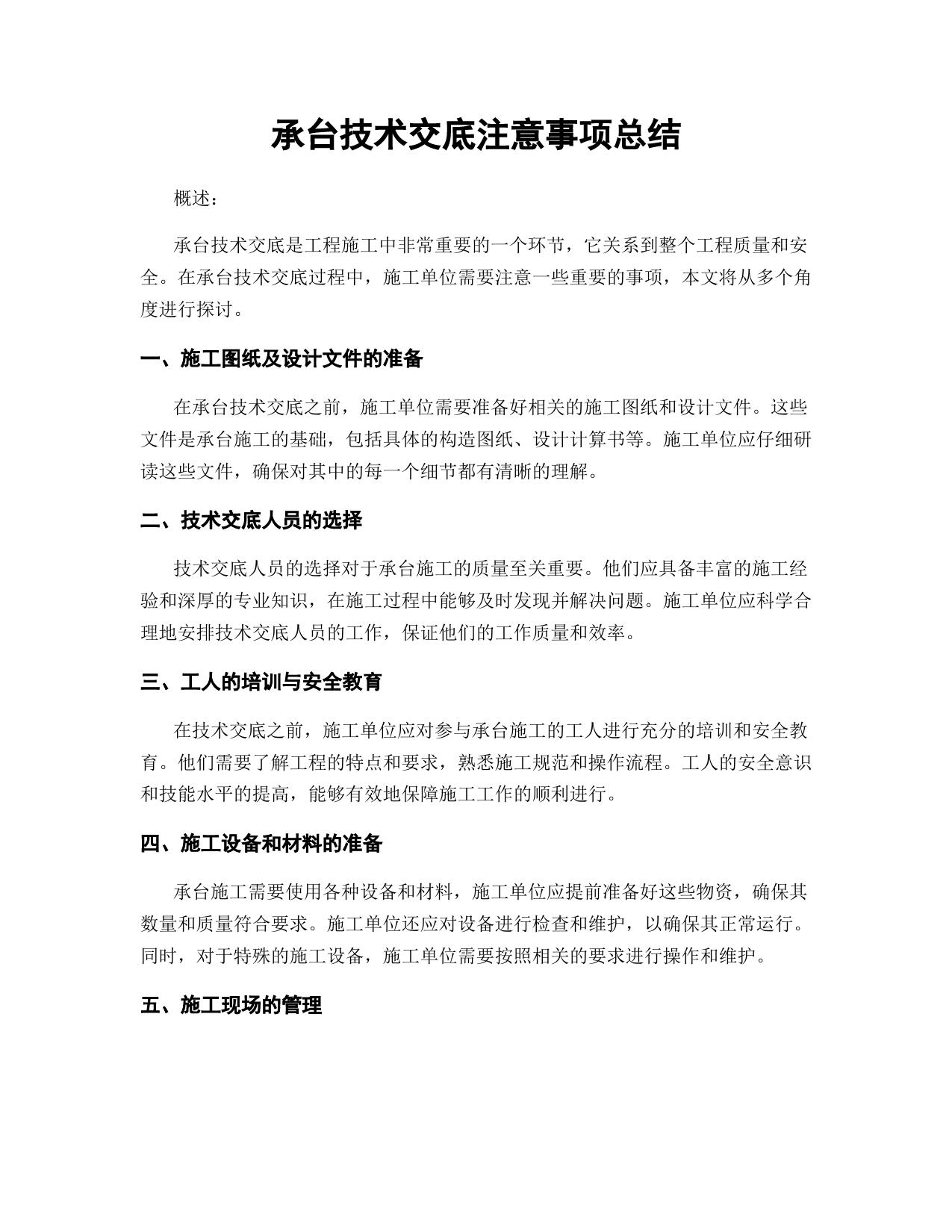 承台技术交底注意事项总结

概述：

承台技术交底是工程施工中非常重要的一个环节，它关系到整个工程质量和安全。在承台技术交底过程中，施工单位需要注意一些重要的事项，本文将从多个角度进行探讨。

一、施工图纸及设计文件的准备

在承台技术交底之前，施工单位需要准备好相关的施工图纸和设计文件。这些文件是承台施工的基础，包括具体的构造图纸、设计计算书等。施工单位应仔细研读这些文件，确保对其中的每一个细节都有清晰的理解。

二、技术交底人员的选择

技术交底人员的选择对于承台施工的质量至关重要。他们应具备丰富的施工经验和深厚的专业知识，在施工过程中能够及时发现并解决问题。施工单位应科学合理地安排技术交底人员的工作，保证他们的工作质量和效率。

三、工人的培训与安全教育

在技术交底之前，施工单位应对参与承台施工的工人进行充分的培训和安全教育。他们需要了解工程的特点和要求，熟悉施工规范和操作流程。工人的安全意识和技能水平的提高，能够有效地保障施工工作的顺利进行。

四、施工设备和材料的准备

承台施工需要使用各种设备和材料，施工单位应提前准备好这些物资，确保其数量和质量符合要求。施工单位还应对设备进行检查和维护，以确保其正常运行。同时，对于特殊的施工设备，施工单位需要按照相关的要求进行操作和维护。

五、施工现场的管理